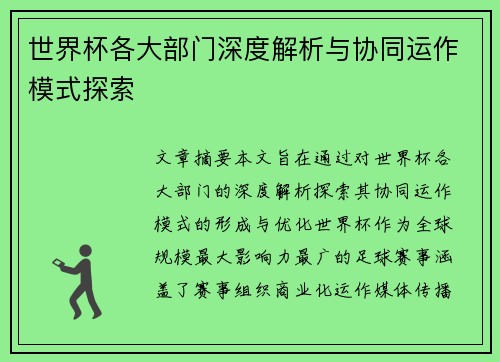 世界杯各大部门深度解析与协同运作模式探索

文章摘要本文旨在通过对世界杯各大部门的深度解析探索其协同运作模式的形成与优化世界杯作为全球规模最大影响力最广的足球赛事涵盖了赛事组织商业化运作媒体传播